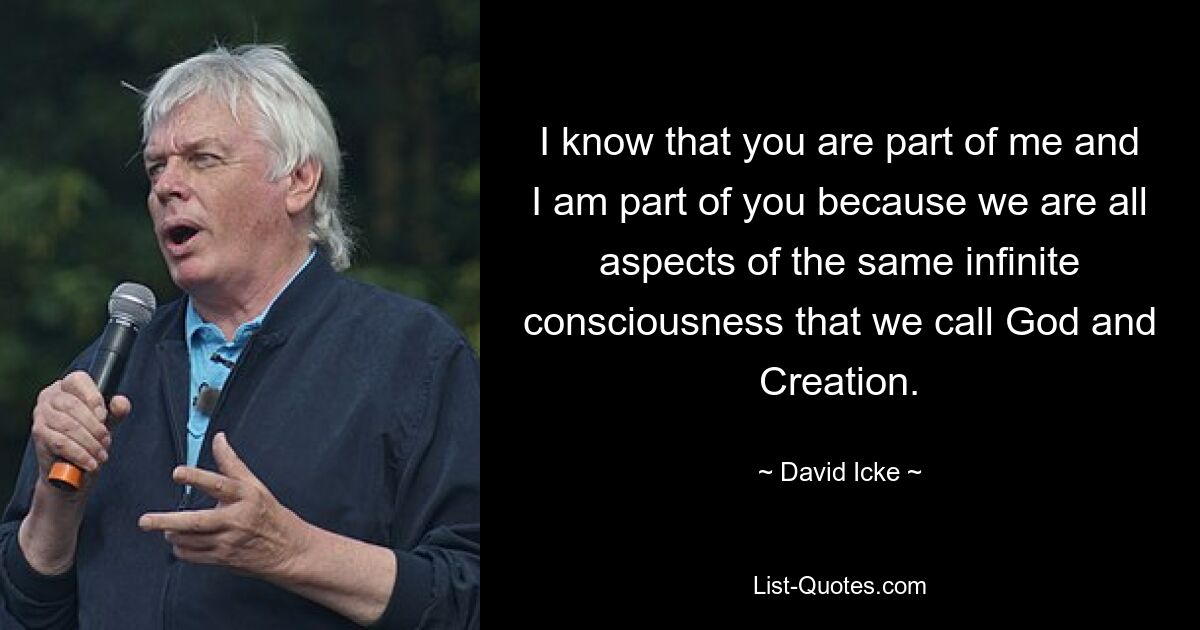 I know that you are part of me and I am part of you because we are all aspects of the same infinite consciousness that we call God and Creation.

~ David Icke ~

List-Quotes.com